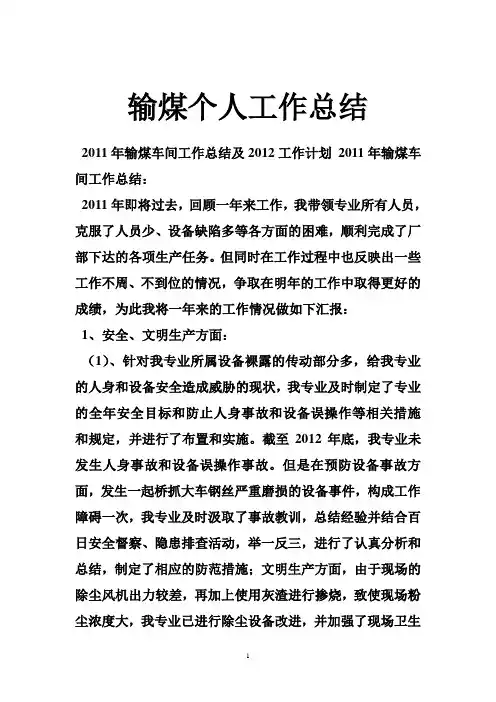 输煤个人工作总结

2011 年输煤车间工作总结及 2012 工作计划 2011 年输煤车间工作总结：

2011 年即将过去，回顾一年来工作，我带领专业所有人员，克服了人员少、设备缺陷多等各方面的困难，顺利完成了厂部下达的各项生产任务。但同时在工作过程中也反映出一些工作不周、不到位的情况，争取在明年的工作中取得更好的成绩，为此我将一年来的工作情况做如下汇报：

1、安全、文明生产方面：

（1）、针对我专业所属设备裸露的传动部分多，给我专业的人身和设备安全造成威胁的现状，我专业及时制定了专业的全年安全目标和防止人身事故和设备误操作等相关措施和规定，并进行了布置和实施。截至 2012 年底，我专业未发生人身事故和设备误操作事故。但是在预防设备事故方面，发生一起桥抓大车钢丝严重磨损的设备事件，构成工作障碍一次，我专业及时汲取了事故教训，总结经验并结合百日安全督察、隐患排查活动，举一反三，进行了认真分析和总结，制定了相应的防范措施；文明生产方面，由于现场的除尘风机出力较差，再加上使用灰渣进行掺烧，致使现场粉尘浓度大，我专业已进行除尘设备改进，并加强了现场卫生

1